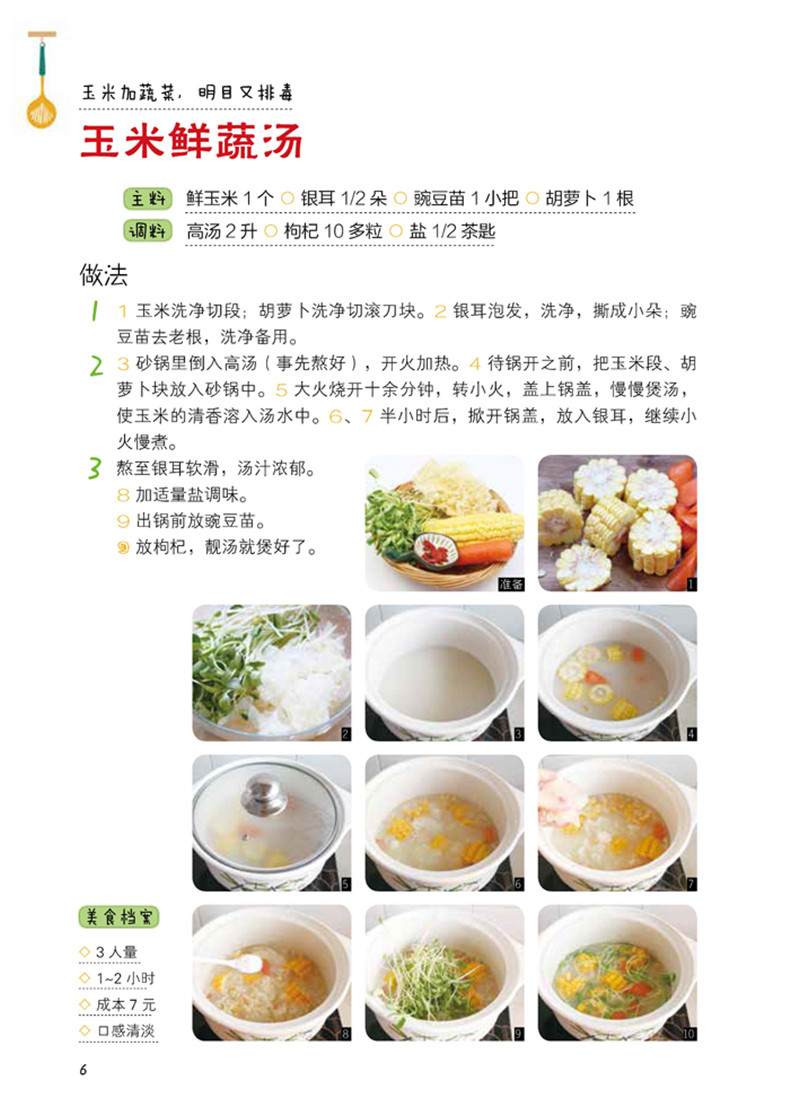 玉米加蔬菜，明目又排毒

玉米鲜蔬汤

主料 鲜玉米 1 个 ○ 银耳 1/2 朵 ○ 豌豆苗 1 小把 ○ 胡萝卜 1 根

调料 高汤 2 升 ○ 枸杞 10 多粒 ○ 盐 1/2 茶匙

做法

1 1 玉米洗净切段；胡萝卜洗净切滚刀块。2 银耳泡发，洗净，撕成小朵；豌豆苗去老根，洗净备用。

2 3 砂锅里倒入高汤（事先熬好），开火加热。4 待锅开之前，把玉米段、胡萝卜块放入砂锅中。5 大火烧开十余分钟，转小火，盖上锅盖，慢慢煲汤，使玉米的清香溶入汤水中。6、7 半小时后，掀开锅盖，放入银耳，继续小火慢煮。

3 熬至银耳软滑，汤汁浓郁。
8 加适量盐调味。
9 出锅前放豌豆苗。
10 放枸杞，靓汤就煲好了。

准备 1 2 3 4 5 6 7 8 9 10

美食档案
◇ 3 人量
◇ 1~2 小时
◇ 成本 7 元
◇ 口感清淡

6